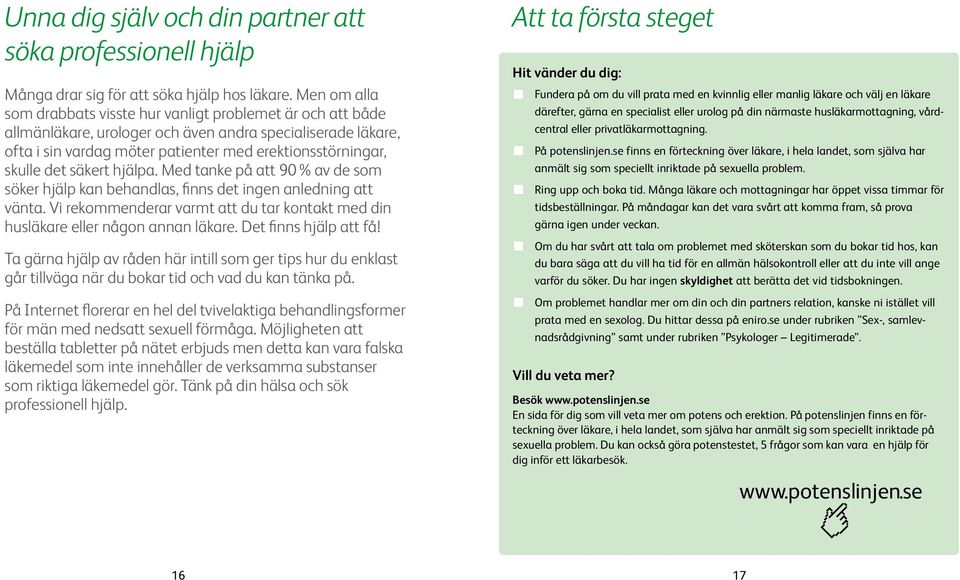 Unna dig själv och din partner att söka professionell hjälp

Många drar sig för att söka hjälp hos läkare. Men om alla som drabbats visste hur vanligt problemet är och att både allmänläkare, urologer och även andra specialiserade läkare, ofta i sin vardag möter patienter med erektionsstörningar, skulle det säkert hjälpa. Med tanke på att 90 % av de som söker hjälp kan behandlas, finns det ingen anledning att vänta. Vi rekommenderar varmt att du tar kontakt med din husläkare eller någon annan läkare. Det finns hjälp att få!

Ta gärna hjälp av råden här intill som ger tips hur du enklast går tillväga när du bokar tid och vad du kan tänka på.

På Internet florerar en hel del tvivelaktiga behandlingsformer för män med nedsatt sexuell förmåga. Möjligheten att beställa tabletter på nätet erbjuds men detta kan vara falska läkemedel som inte innehåller de verksamma substanser som riktiga läkemedel gör. Tänk på din hälsa och sök professionell hjälp.

16

Att ta första steget

Hit vänder du dig:

Fundera på om du vill prata med en kvinnlig eller manlig läkare och välj en läkare därefter, gärna en specialist eller urolog på din närmaste husläkarmottagning, vårdcentral eller privatläkarmottagning.

På potenslinjen.se finns en förteckning över läkare, i hela landet, som själva har anmält sig som speciellt inriktade på sexuella problem.

Ring upp och boka tid. Många läkare och mottagningar har öppet vissa timmar för tidsbeställningar. På måndagar kan det vara svårt att komma fram, så prova gärna igen under veckan.

Om du har svårt att tala om problemet med sköterskan som du bokar tid hos, kan du bara säga att du vill ha tid för en allmän hälsokontroll eller att du inte vill ange varför du söker. Du har ingen skyldighet att berätta det vid tidsbokningen.

Om problemet handlar mer om din och din partners relation, kanske ni istället vill prata med en sexolog. Du hittar dessa på eniro.se under rubriken "Sex-, samlevnadsrådgivning" samt under rubriken "Psykologer – Legitimerade".

Vill du veta mer?

Besök www.potenslinjen.se
En sida för dig som vill veta mer om potens och erektion. På potenslinjen finns en förteckning över läkare, i hela landet, som själva har anmält sig som speciellt inriktade på sexuella problem. Du kan också göra potenstestet, 5 frågor som kan vara en hjälp för dig inför ett läkarbesök.

www.potenslinjen.se

17